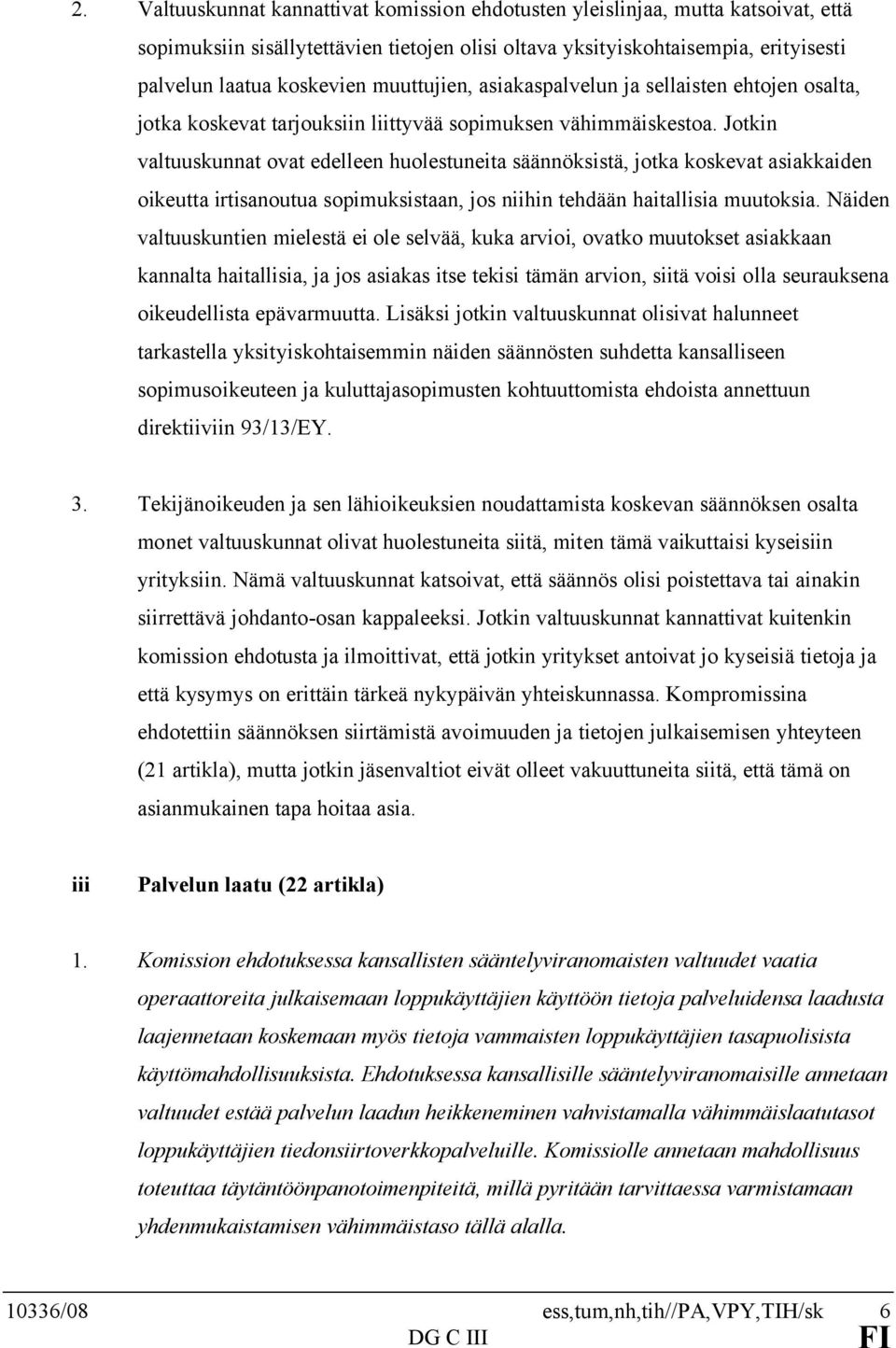 2. Valtuuskunnat kannattivat komission ehdotusten yleislinjaa, mutta katsoivat, että sopimuksiin sisällytettävien tietojen olisi oltava yksityiskohtaisempia, erityisesti palvelun laatua koskevien muuttujien, asiakaspalvelun ja sellaisten ehtojen osalta, jotka koskevat tarjouksiin liittyvää sopimuksen vähimmäiskestoa. Jotkin valtuuskunnat ovat edelleen huolestuneita säännöksistä, jotka koskevat asiakkaiden oikeutta irtisanoutua sopimuksistaan, jos niihin tehdään haitallisia muutoksia. Näiden valtuuskuntien mielestä ei ole selvää, kuka arvioi, ovatko muutokset asiakkaan kannalta haitallisia, ja jos asiakas itse tekisi tämän arvion, siitä voisi olla seurauksena oikeudellista epävarmuutta. Lisäksi jotkin valtuuskunnat olisivat halunneet tarkastella yksityiskohtaisemmin näiden säännösten suhdetta kansalliseen sopimusoikeuteen ja kuluttajasopimusten kohtuuttomista ehdoista annettuun direktiiviin 93/13/EY.

3. Tekijänoikeuden ja sen lähioikeuksien noudattamista koskevan säännöksen osalta monet valtuuskunnat olivat huolestuneita siitä, miten tämä vaikuttaisi kyseisiin yrityksiin. Nämä valtuuskunnat katsoivat, että säännös olisi poistettava tai ainakin siirrettävä johdanto-osan kappaleeksi. Jotkin valtuuskunnat kannattivat kuitenkin komission ehdotusta ja ilmoittivat, että jotkin yritykset antoivat jo kyseisiä tietoja ja että kysymys on erittäin tärkeä nykypäivän yhteiskunnassa. Kompromissina ehdotettiin säännöksen siirtämistä avoimuuden ja tietojen julkaisemisen yhteyteen (21 artikla), mutta jotkin jäsenvaltiot eivät olleet vakuuttuneita siitä, että tämä on asianmukainen tapa hoitaa asia.

iii Palvelun laatu (22 artikla)

1. Komission ehdotuksessa kansallisten sääntelyviranomaisten valtuudet vaatia operaattoreita julkaisemaan loppukäyttäjien käyttöön tietoja palveluidensa laadusta laajennetaan koskemaan myös tietoja vammaisten loppukäyttäjien tasapuolisista käyttömahdollisuuksista. Ehdotuksessa kansallisille sääntelyviranomaisille annetaan valtuudet estää palvelun laadun heikkeneminen vahvistamalla vähimmäislaatutasot loppukäyttäjien tiedonsiirtoverkkopalveluille. Komissiolle annetaan mahdollisuus toteuttaa täytäntöönpanotoimenpiteitä, millä pyritään tarvittaessa varmistamaan yhdenmukaistamisen vähimmäistaso tällä alalla.

10336/08 ess,tum,nh,tih//PA,VPY,TIH/sk 6
DG C III FI